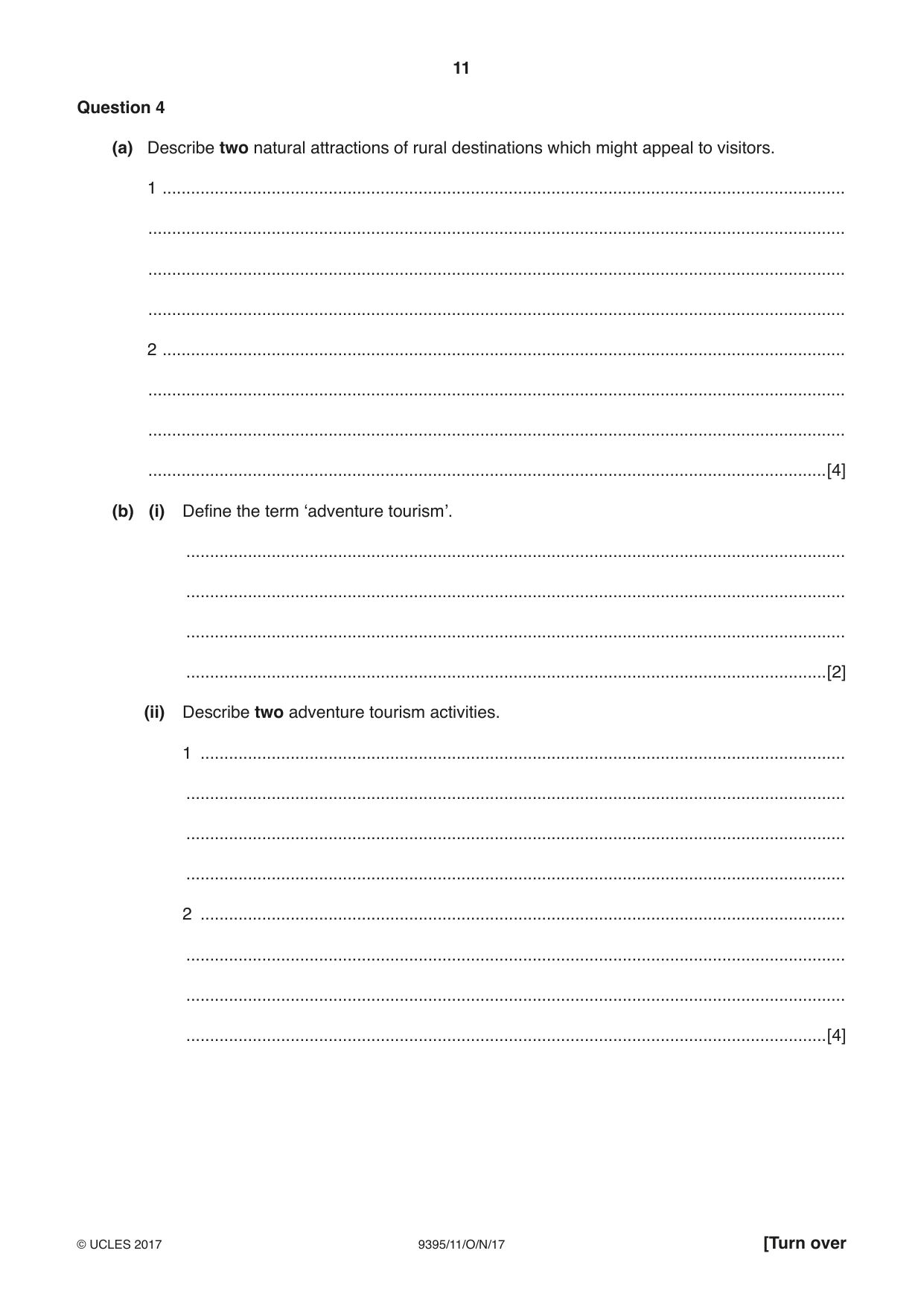 11

Question 4

(a) Describe two natural attractions of rural destinations which might appeal to visitors.

1 ____

____

____

____

2 ____

____

____

____ [4]

(b) (i) Define the term 'adventure tourism'.

____

____

____

____ [2]

(ii) Describe two adventure tourism activities.

1 ____

____

____

____

2 ____

____

____

____ [4]

© UCLES 2017

9395/11/O/N/17

[Turn over